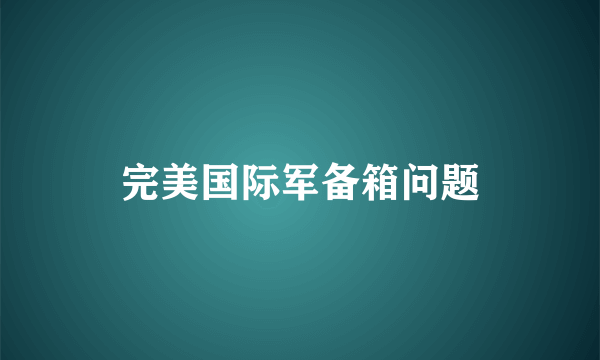 完美国际军备箱问题